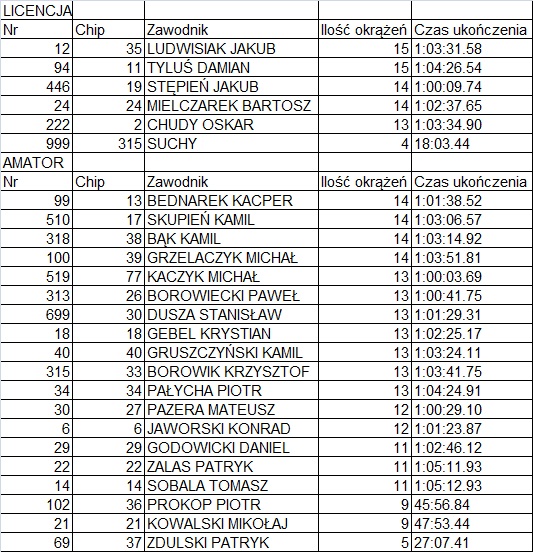 | LICENCJA | | | | |
|---|---|---|---|---|
| Nr | Chip | Zawodnik | Ilość okrążeń | Czas ukończenia |
| 12 | 35 | LUDWISIAK JAKUB | 15 | 1:03:31.58 |
| 94 | 11 | TYLUŚ DAMIAN | 15 | 1:04:26.54 |
| 446 | 19 | STĘPIEŃ JAKUB | 14 | 1:00:09.74 |
| 24 | 24 | MIELCZAREK BARTOSZ | 14 | 1:02:37.65 |
| 222 | 2 | CHUDY OSKAR | 13 | 1:03:34.90 |
| 999 | 315 | SUCHY | 4 | 18:03.44 |
| AMATOR | | | | |
| Nr | Chip | Zawodnik | Ilość okrążeń | Czas ukończenia |
| 99 | 13 | BEDNAREK KACPER | 14 | 1:01:38.52 |
| 510 | 17 | SKUPIEŃ KAMIL | 14 | 1:03:06.57 |
| 318 | 38 | BĄK KAMIL | 14 | 1:03:14.92 |
| 100 | 39 | GRZELACZYK MICHAŁ | 14 | 1:03:51.81 |
| 519 | 77 | KACZYK MICHAŁ | 13 | 1:00:03.69 |
| 313 | 26 | BOROWIECKI PAWEŁ | 13 | 1:00:41.75 |
| 699 | 30 | DUSZA STANISŁAW | 13 | 1:01:29.31 |
| 18 | 18 | GEBEL KRYSTIAN | 13 | 1:02:25.17 |
| 40 | 40 | GRUSZCZYŃSKI KAMIL | 13 | 1:03:24.11 |
| 315 | 33 | BOROWIK KRZYSZTOF | 13 | 1:03:41.75 |
| 34 | 34 | PAŁYCHA PIOTR | 13 | 1:04:24.91 |
| 30 | 27 | PAZERA MATEUSZ | 12 | 1:00:29.10 |
| 6 | 6 | JAWORSKI KONRAD | 12 | 1:01:23.87 |
| 29 | 29 | GODOWICKI DANIEL | 11 | 1:02:46.12 |
| 22 | 22 | ZALAS PATRYK | 11 | 1:05:11.93 |
| 14 | 14 | SOBALA TOMASZ | 11 | 1:05:12.93 |
| 102 | 36 | PROKOP PIOTR | 9 | 45:56.84 |
| 21 | 21 | KOWALSKI MIKOŁAJ | 9 | 47:53.44 |
| 69 | 37 | ZDULSKI PATRYK | 5 | 27:07.41 |